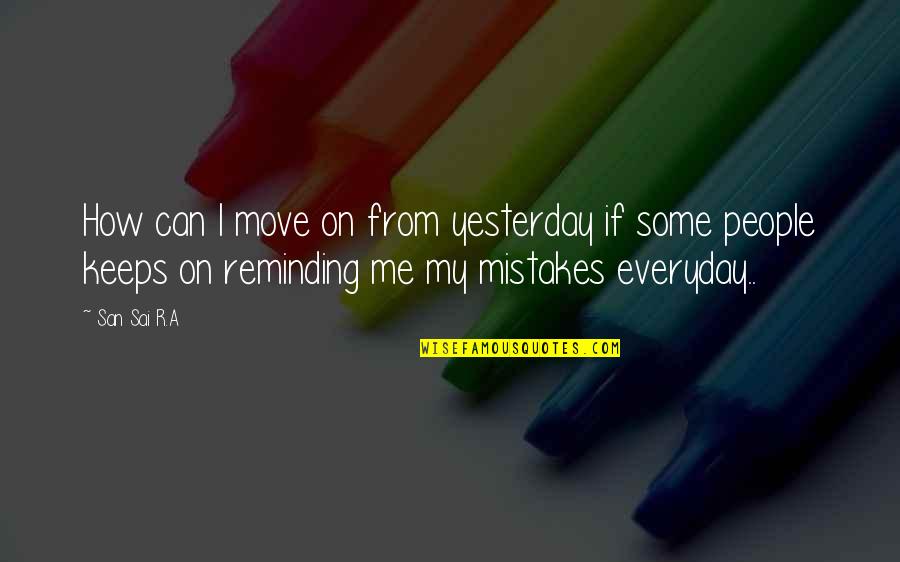 How can I move on from yesterday if some people keeps on reminding me my mistakes everyday..

~ San Sai R.A

WISEFAMOUSQUOTES.COM